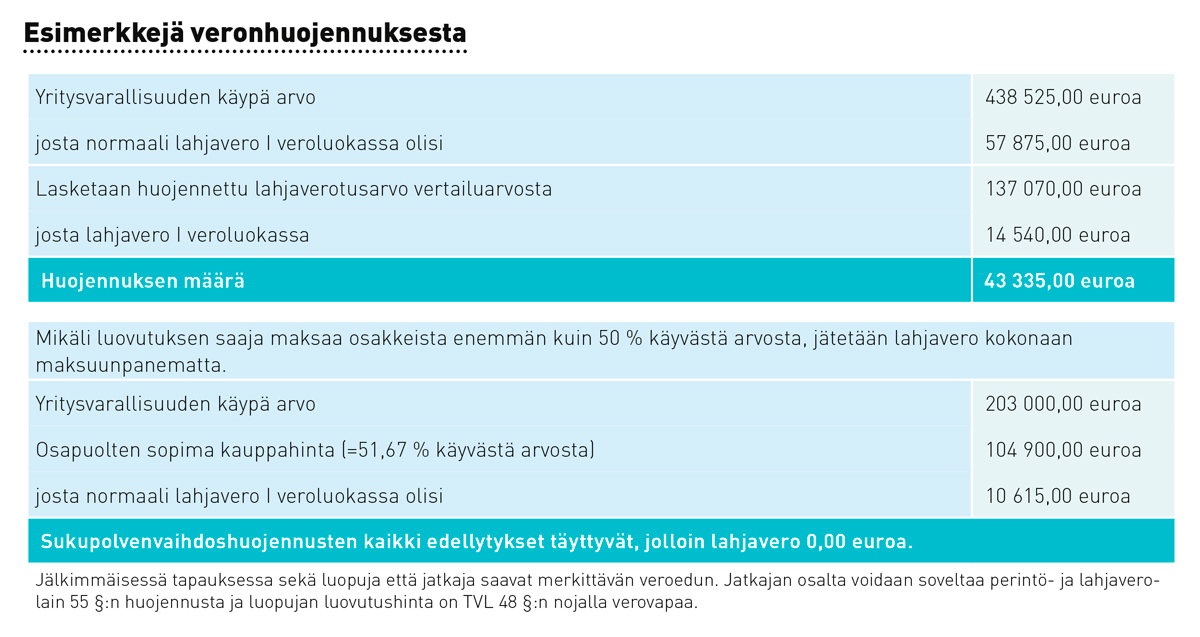 Esimerkkejä veronhuojennuksesta

| | |
|---|---|
| Yritysvarallisuuden käypä arvo | 438 525,00 euroa |
| josta normaali lahjavero I veroluokassa olisi | 57 875,00 euroa |
| Lasketaan huojennettu lahjaverotusarvo vertailuarvosta | 137 070,00 euroa |
| josta lahjavero I veroluokassa | 14 540,00 euroa |
| Huojennuksen määrä | 43 335,00 euroa |

Mikäli luovutuksen saaja maksaa osakkeista enemmän kuin 50 % käyvästä arvosta, jätetään lahjavero kokonaan maksuunpanematta.

| | |
|---|---|
| Yritysvarallisuuden käypä arvo | 203 000,00 euroa |
| Osapuolten sopima kauppahinta (=51,67 % käyvästä arvosta) | 104 900,00 euroa |
| josta normaali lahjavero I veroluokassa olisi | 10 615,00 euroa |

Sukupolvenvaihdoshuojennusten kaikki edellytykset täyttyvät, jolloin lahjavero 0,00 euroa.

Jälkimmäisessä tapauksessa sekä luopuja että jatkaja saavat merkittävän veroedun. Jatkajan osalta voidaan soveltaa perintö- ja lahjaverolain 55 §:n huojennusta ja luopujan luovutushinta on TVL 48 §:n nojalla verovapaa.